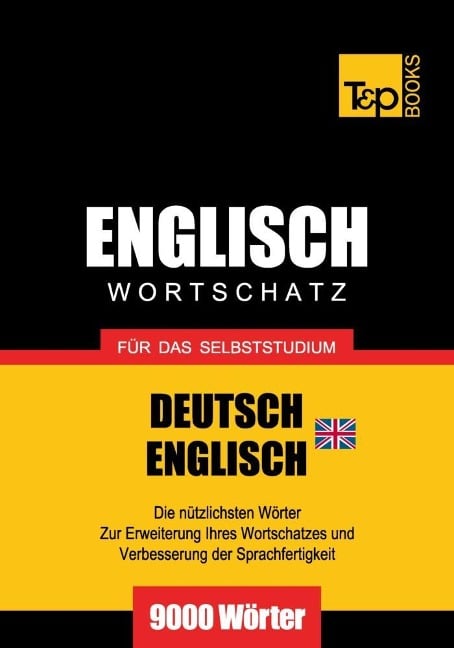 T&P BOOKS

ENGLISCH
WORTSCHATZ

FÜR DAS SELBSTSTUDIUM

DEUTSCH
ENGLISCH

Die nützlichsten Wörter
Zur Erweiterung Ihres Wortschatzes und Verbesserung der Sprachfertigkeit

9000 Wörter